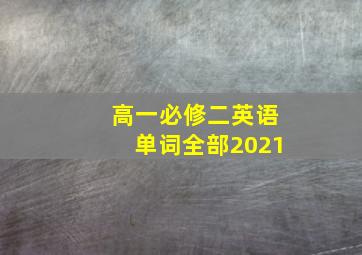 高一必修二英语
单词全部2021